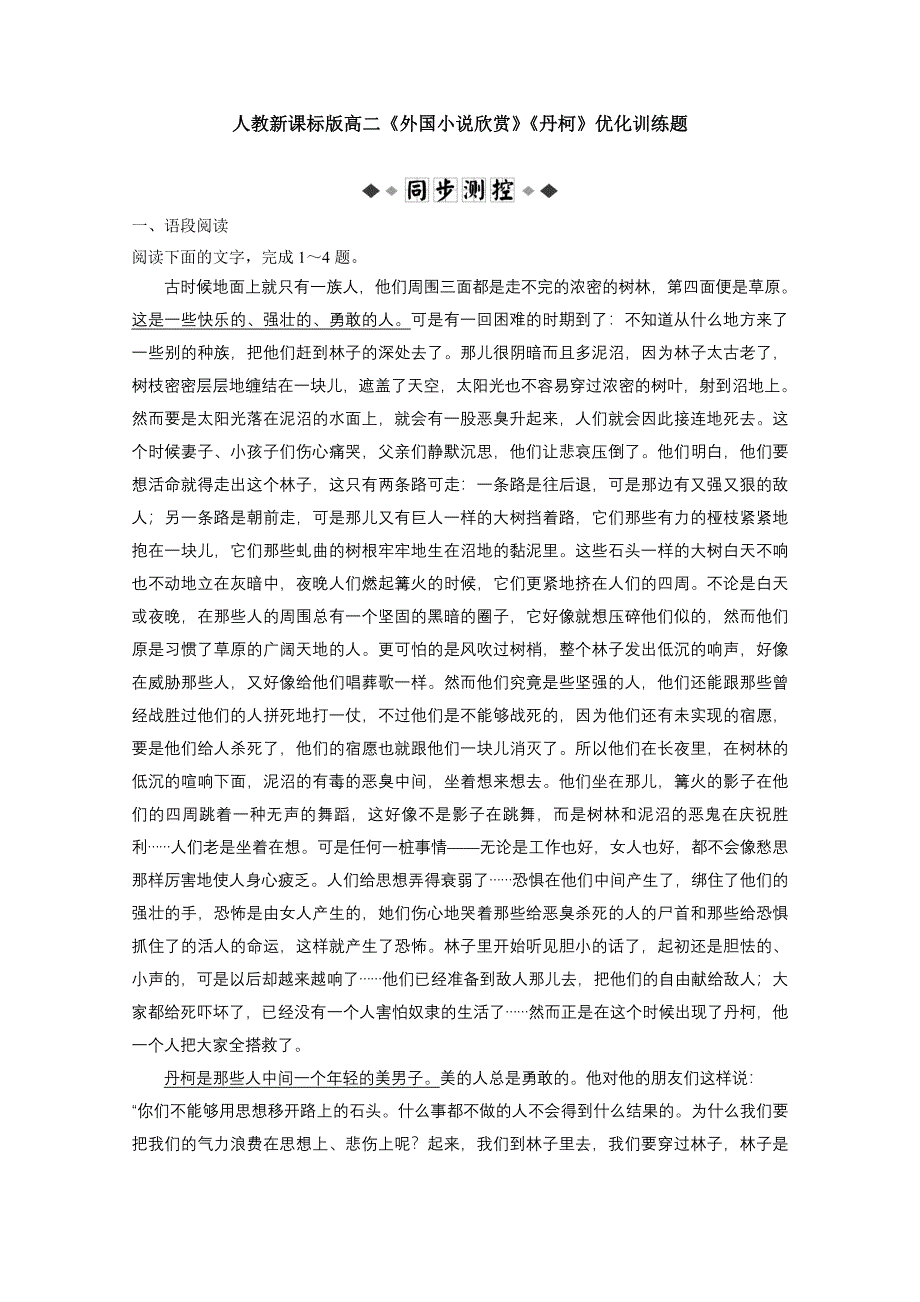 人教新课标版高二《外国小说欣赏》《丹柯》优化训练题

同步测控

一、语段阅读

阅读下面的文字，完成 1～4 题。

古时候地面上就只有一族人，他们周围三面都是走不完的浓密的树林，第四面便是草原。这是一些快乐的、强壮的、勇敢的人。可是有一回困难的时期到了：不知道从什么地方来了一些别的种族，把他们赶到林子的深处去了。那儿很阴暗而且多泥沼，因为林子太古老了，树枝密密层层地缠结在一块儿，遮盖了天空，太阳光也不容易穿过浓密的树叶，射到沼地上。然而要是太阳光落在泥沼的水面上，就会有一股恶臭升起来，人们就会因此接连地死去。这个时候妻子、小孩子们伤心痛哭，父亲们静默沉思，他们让悲哀压倒了。他们明白，他们要想活命就得走出这个林子，这只有两条路可走：一条路是往后退，可是那边有又强又狠的敌人；另一条路是朝前走，可是那儿又有巨人一样的大树挡着路，它们那些有力的桠枝紧紧地抱在一块儿，它们那些虬曲的树根牢牢地生在沼地的黏泥里。这些石头一样的大树白天不响也不动地立在灰暗中，夜晚人们燃起篝火的时候，它们更紧地挤在人们的四周。不论是白天或夜晚，在那些人的周围总有一个坚固的黑暗的圈子，它好像就想压碎他们似的，然而他们原是习惯了草原的广阔天地的人。更可怕的是风吹过树梢，整个林子发出低沉的响声，好像在威胁那些人，又好像给他们唱葬歌一样。然而他们究竟是些坚强的人，他们还能跟那些曾经战胜过他们的人拼死地打一仗，不过他们是不能够战死的，因为他们还有未实现的宿愿，要是他们给人杀死了，他们的宿愿也就跟他们一块儿消灭了。所以他们在长夜里，在树林的低沉的喧响下面，泥沼的有毒的恶臭中间，坐着想来想去。他们坐在那儿，篝火的影子在他们的四周跳着一种无声的舞蹈，这好像不是影子在跳舞，而是树林和泥沼的恶鬼在庆祝胜利……人们老是坐着在想。可是任何一桩事情——无论是工作也好，女人也好，都不会像愁思那样厉害地使人身心疲乏。人们给思想弄得衰弱了……恐惧在他们中间产生了，绑住了他们的强壮的手，恐怖是由女人产生的，她们伤心地哭着那些给恶臭杀死的人的尸首和那些给恐惧抓住了的活人的命运，这样就产生了恐怖。林子里开始听见胆小的话了，起初还是胆怯的、小声的，可是以后却越来越响了……他们已经准备到敌人那儿去，把他们的自由献给敌人；大家都给死吓坏了，已经没有一个人害怕奴隶的生活了……然而正是在这个时候出现了丹柯，他一个人把大家全搭救了。

丹柯是那些人中间一个年轻的美男子。美的人总是勇敢的。他对他的朋友们这样说：“你们不能够用思想移开路上的石头。什么事都不做的人不会得到什么结果的。为什么我们要把我们的气力浪费在思想上、悲伤上呢？起来，我们到林子里去，我们要穿过林子，林子是